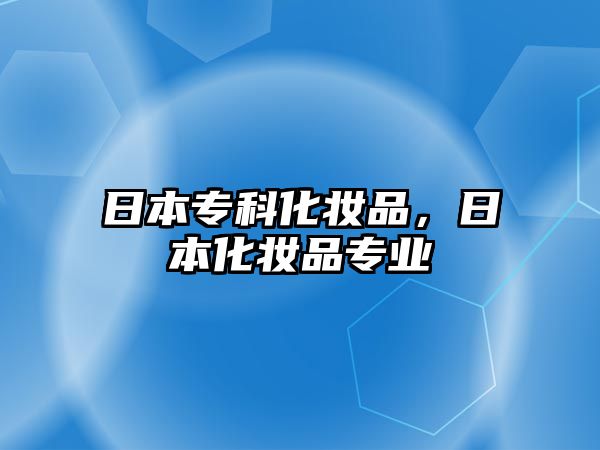 日本专科化妆品，日本化妆品专业